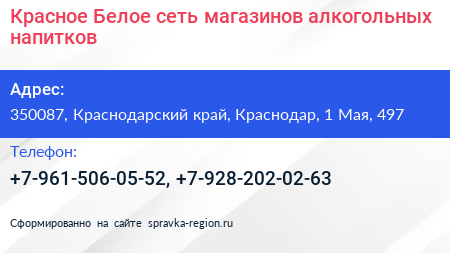 Красное Белое сеть магазинов алкогольных напитков

Адрес:
350087, Краснодарский край, Краснодар, 1 Мая, 497

Телефон:
+7-961-506-05-52, +7-928-202-02-63

Сформированно на сайте spravka-region.ru